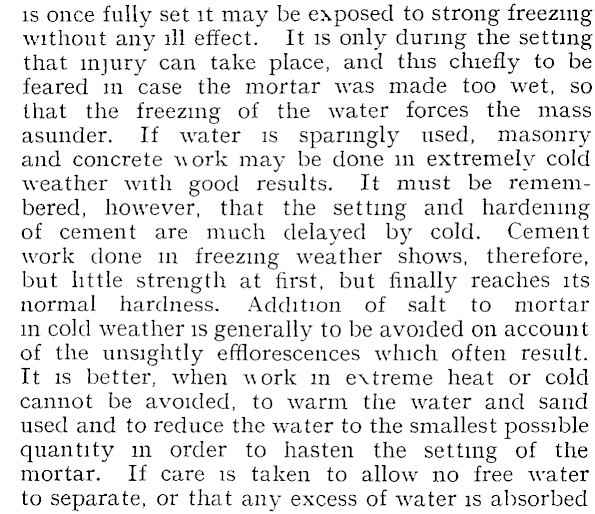 is once fully set it may be exposed to strong freezing without any ill effect. It is only during the setting that injury can take place, and this chiefly to be feared in case the mortar was made too wet, so that the freezing of the water forces the mass asunder. If water is sparingly used, masonry and concrete work may be done in extremely cold weather with good results. It must be remembered, however, that the setting and hardening of cement are much delayed by cold. Cement work done in freezing weather shows, therefore, but little strength at first, but finally reaches its normal hardness. Addition of salt to mortar in cold weather is generally to be avoided on account of the unsightly efflorescences which often result. It is better, when work in extreme heat or cold cannot be avoided, to warm the water and sand used and to reduce the water to the smallest possible quantity in order to hasten the setting of the mortar. If care is taken to allow no free water to separate, or that any excess of water is absorbed